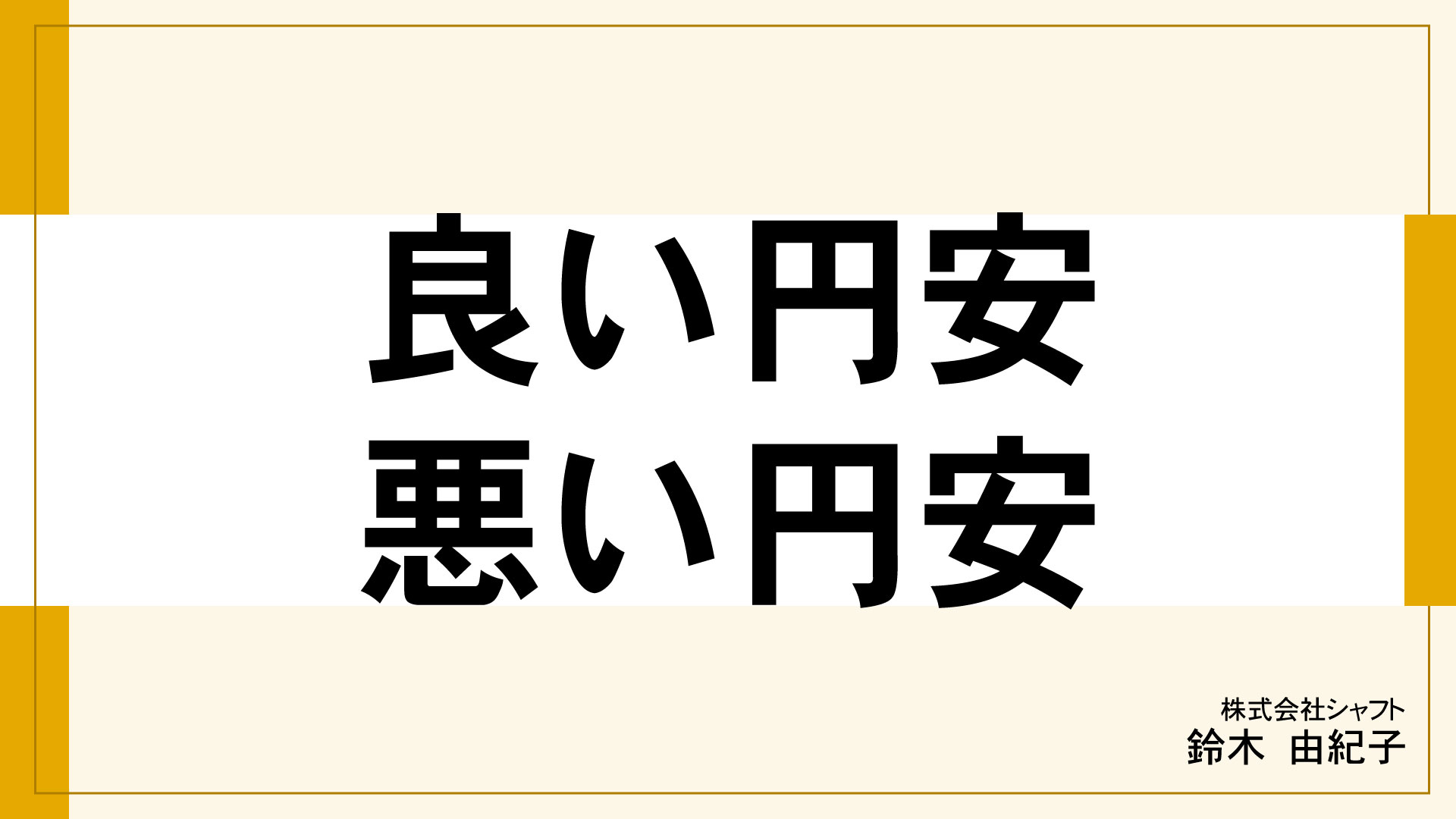 良い円安
悪い円安

株式会社シャフト
鈴木　由紀子